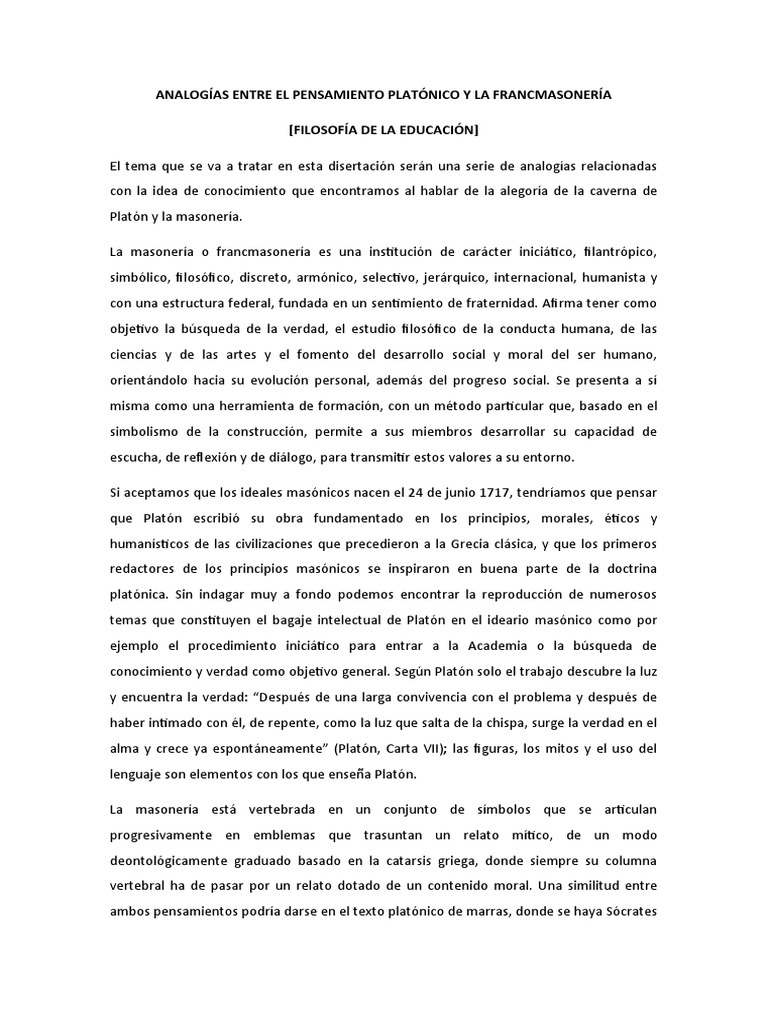 ANALOGÍAS ENTRE EL PENSAMIENTO PLATÓNICO Y LA FRANCMASONERÍA

[FILOSOFÍA DE LA EDUCACIÓN]

El tema que se va a tratar en esta disertación serán una serie de analogías relacionadas con la idea de conocimiento que encontramos al hablar de la alegoría de la caverna de Platón y la masonería.

La masonería o francmasonería es una institución de carácter iniciático, filantrópico, simbólico, filosófico, discreto, armónico, selectivo, jerárquico, internacional, humanista y con una estructura federal, fundada en un sentimiento de fraternidad. Afirma tener como objetivo la búsqueda de la verdad, el estudio filosófico de la conducta humana, de las ciencias y de las artes y el fomento del desarrollo social y moral del ser humano, orientándolo hacia su evolución personal, además del progreso social. Se presenta a sí misma como una herramienta de formación, con un método particular que, basado en el simbolismo de la construcción, permite a sus miembros desarrollar su capacidad de escucha, de reflexión y de diálogo, para transmitir estos valores a su entorno.

Si aceptamos que los ideales masónicos nacen el 24 de junio 1717, tendríamos que pensar que Platón escribió su obra fundamentado en los principios, morales, éticos y humanísticos de las civilizaciones que precedieron a la Grecia clásica, y que los primeros redactores de los principios masónicos se inspiraron en buena parte de la doctrina platónica. Sin indagar muy a fondo podemos encontrar la reproducción de numerosos temas que constituyen el bagaje intelectual de Platón en el ideario masónico como por ejemplo el procedimiento iniciático para entrar a la Academia o la búsqueda de conocimiento y verdad como objetivo general. Según Platón solo el trabajo descubre la luz y encuentra la verdad: “Después de una larga convivencia con el problema y después de haber intimado con él, de repente, como la luz que salta de la chispa, surge la verdad en el alma y crece ya espontáneamente” (Platón, Carta VII); las figuras, los mitos y el uso del lenguaje son elementos con los que enseña Platón.

La masonería está vertebrada en un conjunto de símbolos que se articulan progresivamente en emblemas que trasuntan un relato mítico, de un modo deontológicamente graduado basado en la catarsis griega, donde siempre su columna vertebral ha de pasar por un relato dotado de un contenido moral. Una similitud entre ambos pensamientos podría darse en el texto platónico de marras, donde se haya Sócrates